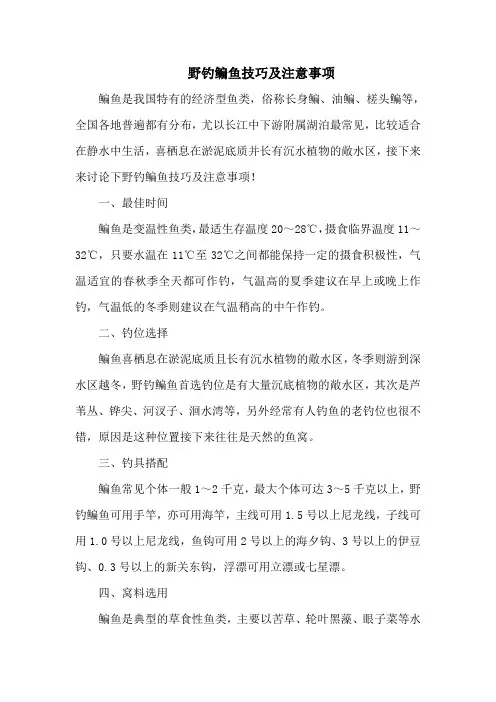 野钓鳊鱼技巧及注意事项

鳊鱼是我国特有的经济型鱼类，俗称长身鳊、油鳊、槎头鳊等，全国各地普遍都有分布，尤以长江中下游附属湖泊最常见，比较适合在静水中生活，喜栖息在淤泥底质并长有沉水植物的敞水区，接下来来讨论下野钓鳊鱼技巧及注意事项！

一、最佳时间

鳊鱼是变温性鱼类，最适生存温度 20～28℃，摄食临界温度 11～32℃，只要水温在 11℃至 32℃之间都能保持一定的摄食积极性，气温适宜的春秋季全天都可作钓，气温高的夏季建议在早上或晚上作钓，气温低的冬季则建议在气温稍高的中午作钓。

二、钓位选择

鳊鱼喜栖息在淤泥底质且长有沉水植物的敞水区，冬季则游到深水区越冬，野钓鳊鱼首选钓位是有大量沉底植物的敞水区，其次是芦苇丛、铧尖、河汊子、洄水湾等，另外经常有人钓鱼的老钓位也很不错，原因是这种位置接下来往往是天然的鱼窝。

三、钓具搭配

鳊鱼常见个体一般 1～2 千克，最大个体可达 3～5 千克以上，野钓鳊鱼可用手竿，亦可用海竿，主线可用 1.5 号以上尼龙线，子线可用 1.0 号以上尼龙线，鱼钩可用 2 号以上的海夕钩、3 号以上的伊豆钩、0.3 号以上的新关东钩，浮漂可用立漂或七星漂。

四、窝料选用

鳊鱼是典型的草食性鱼类，主要以苦草、轮叶黑藻、眼子菜等水